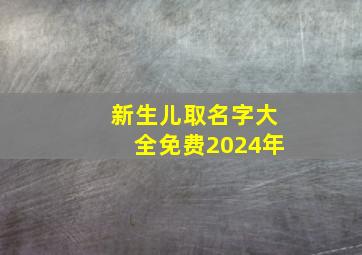 新生儿取名字大全免费2024年